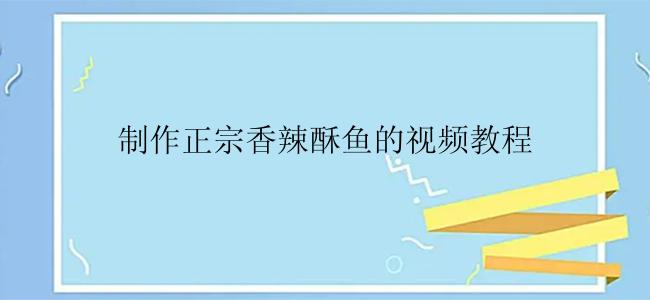 制作正宗香辣酥鱼的视频教程